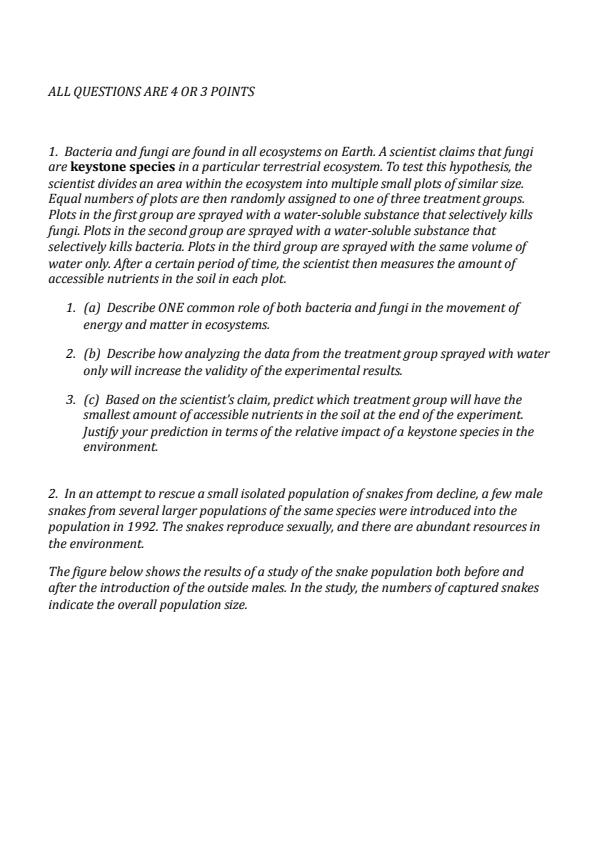 ALL QUESTIONS ARE 4 OR 3 POINTS

1. Bacteria and fungi are found in all ecosystems on Earth. A scientist claims that fungi are keystone species in a particular terrestrial ecosystem. To test this hypothesis, the scientist divides an area within the ecosystem into multiple small plots of similar size. Equal numbers of plots are then randomly assigned to one of three treatment groups. Plots in the first group are sprayed with a water-soluble substance that selectively kills fungi. Plots in the second group are sprayed with a water-soluble substance that selectively kills bacteria. Plots in the third group are sprayed with the same volume of water only. After a certain period of time, the scientist then measures the amount of accessible nutrients in the soil in each plot.

1. (a) Describe ONE common role of both bacteria and fungi in the movement of energy and matter in ecosystems.

2. (b) Describe how analyzing the data from the treatment group sprayed with water only will increase the validity of the experimental results.

3. (c) Based on the scientist's claim, predict which treatment group will have the smallest amount of accessible nutrients in the soil at the end of the experiment. Justify your prediction in terms of the relative impact of a keystone species in the environment.

2. In an attempt to rescue a small isolated population of snakes from decline, a few male snakes from several larger populations of the same species were introduced into the population in 1992. The snakes reproduce sexually, and there are abundant resources in the environment.

The figure below shows the results of a study of the snake population both before and after the introduction of the outside males. In the study, the numbers of captured snakes indicate the overall population size.